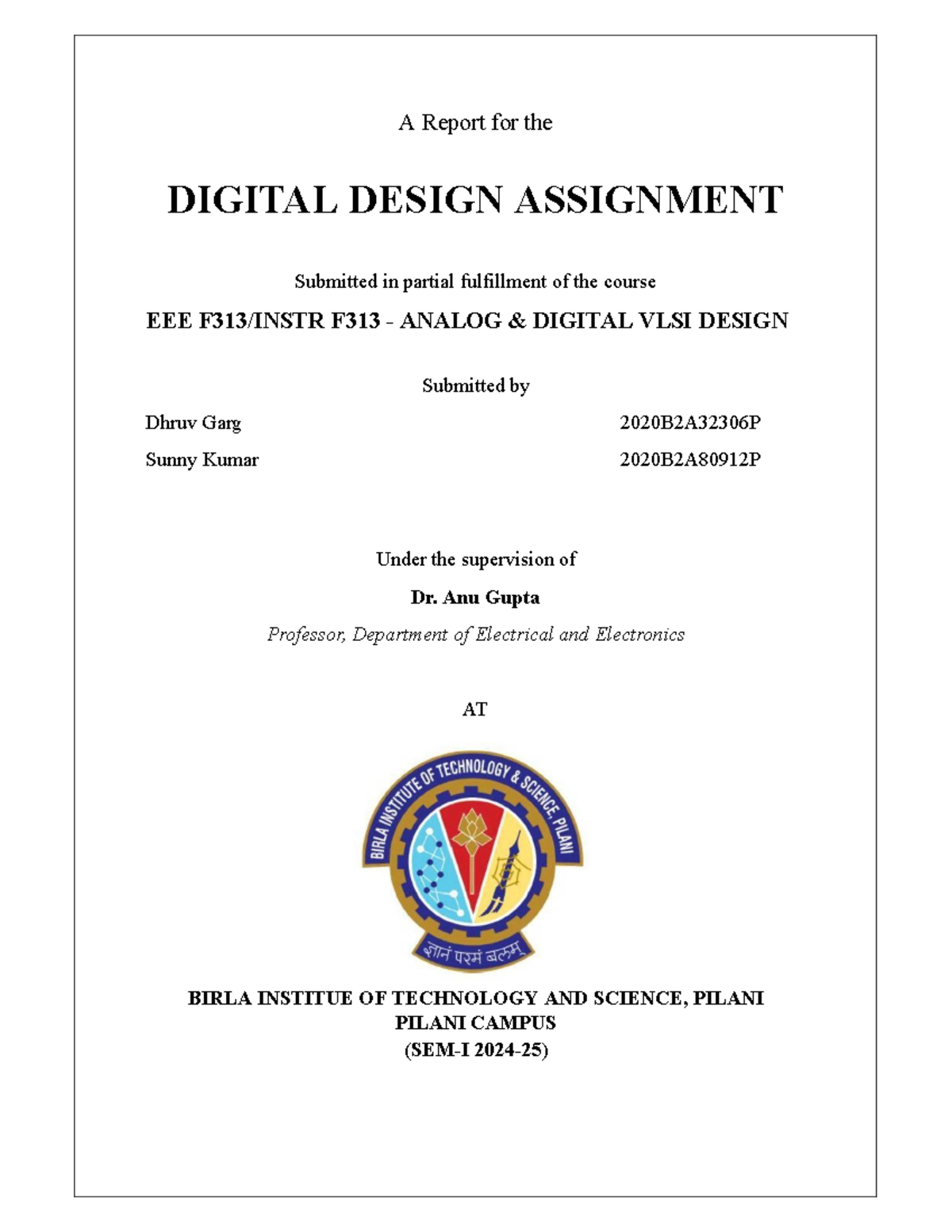 A Report for the

DIGITAL DESIGN ASSIGNMENT

Submitted in partial fulfillment of the course

EEE F313/INSTR F313 - ANALOG & DIGITAL VLSI DESIGN

Submitted by

Dhruv Garg 2020B2A32306P

Sunny Kumar 2020B2A80912P

Under the supervision of

Dr. Anu Gupta

Professor, Department of Electrical and Electronics

AT

BIRLA INSTITUTE OF TECHNOLOGY & SCIENCE, PILANI

ज्ञानं परमं बलम्

BIRLA INSTITUE OF TECHNOLOGY AND SCIENCE, PILANI
PILANI CAMPUS
(SEM-I 2024-25)